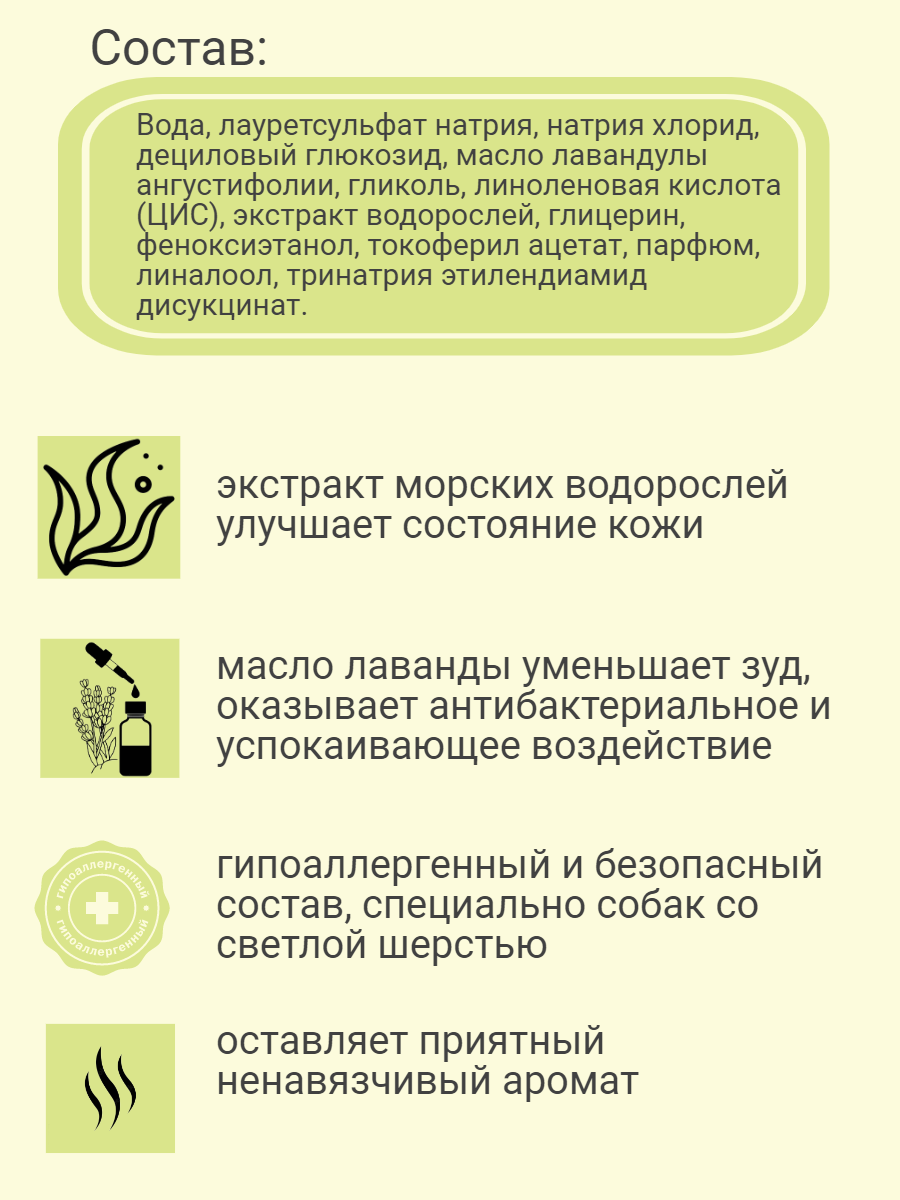 Состав:

Вода, лауретсульфат натрия, натрия хлорид, дециловый глюкозид, масло лавандулы ангустифолии, гликоль, линоленовая кислота (ЦИС), экстракт водорослей, глицерин, феноксиэтанол, токоферил ацетат, парфюм, линалоол, тринатрия этилендиамид дисукцинат.

экстракт морских водорослей улучшает состояние кожи

масло лаванды уменьшает зуд, оказывает антибактериальное и успокаивающее воздействие

гипоаллергенный
гипоаллергенный

гипоаллергенный и безопасный состав, специально собак со светлой шерстью

оставляет приятный ненавязчивый аромат